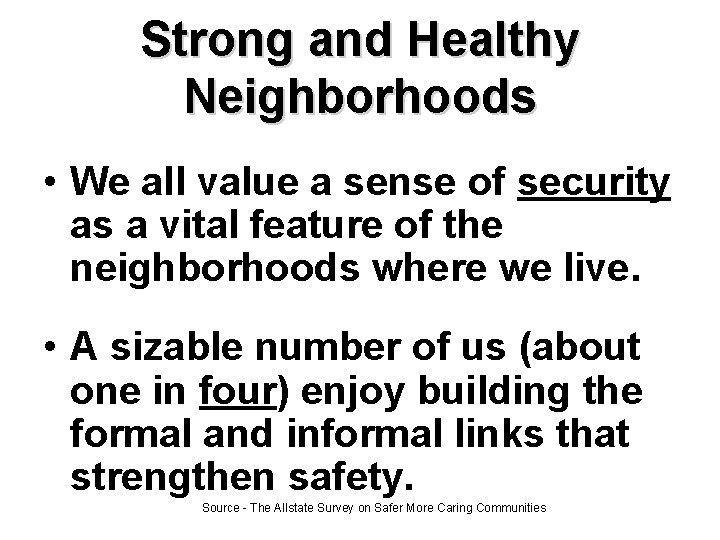 Strong and Healthy Neighborhoods

• We all value a sense of security as a vital feature of the neighborhoods where we live.

• A sizable number of us (about one in four) enjoy building the formal and informal links that strengthen safety.

Source - The Allstate Survey on Safer More Caring Communities